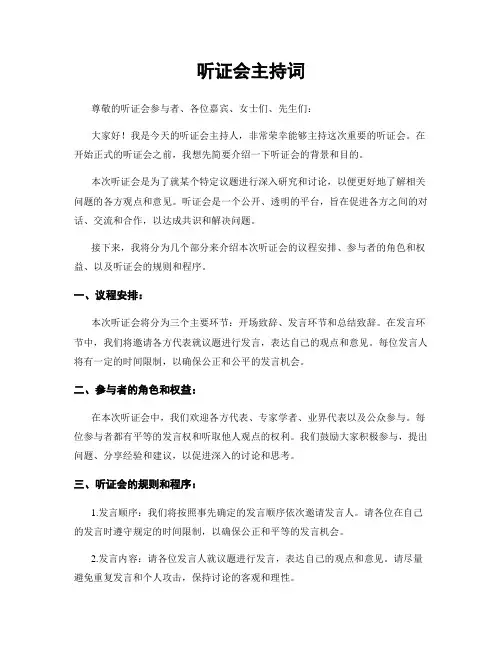 听证会主持词

尊敬的听证会参与者、各位嘉宾、女士们、先生们：

大家好！我是今天的听证会主持人，非常荣幸能够主持这次重要的听证会。在开始正式的听证会之前，我想先简要介绍一下听证会的背景和目的。

本次听证会是为了就某个特定议题进行深入研究和讨论，以便更好地了解相关问题的各方观点和意见。听证会是一个公开、透明的平台，旨在促进各方之间的对话、交流和合作，以达成共识和解决问题。

接下来，我将分为几个部分来介绍本次听证会的议程安排、参与者的角色和权益、以及听证会的规则和程序。

一、议程安排：

本次听证会将分为三个主要环节：开场致辞、发言环节和总结致辞。在发言环节中，我们将邀请各方代表就议题进行发言，表达自己的观点和意见。每位发言人将有一定的时间限制，以确保公正和公平的发言机会。

二、参与者的角色和权益：

在本次听证会中，我们欢迎各方代表、专家学者、业界代表以及公众参与。每位参与者都有平等的发言权和听取他人观点的权利。我们鼓励大家积极参与，提出问题、分享经验和建议，以促进深入的讨论和思考。

三、听证会的规则和程序：

1.发言顺序：我们将按照事先确定的发言顺序依次邀请发言人。请各位在自己的发言时遵守规定的时间限制，以确保公正和平等的发言机会。

2.发言内容：请各位发言人就议题进行发言，表达自己的观点和意见。请尽量避免重复发言和个人攻击，保持讨论的客观和理性。